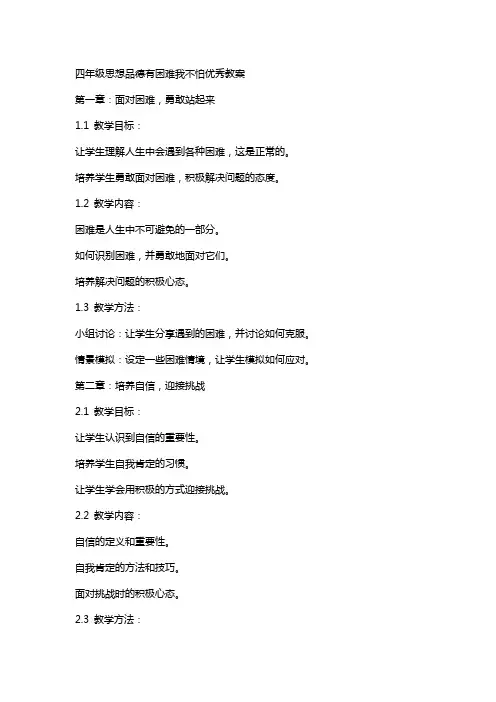 四年级思想品德有困难我不怕优秀教案

第一章：面对困难，勇敢站起来

1.1 教学目标：

让学生理解人生中会遇到各种困难，这是正常的。

培养学生勇敢面对困难，积极解决问题的态度。

1.2 教学内容：

困难是人生中不可避免的一部分。

如何识别困难，并勇敢地面对它们。

培养解决问题的积极心态。

1.3 教学方法：

小组讨论：让学生分享遇到的困难，并讨论如何克服。

情景模拟：设定一些困难情境，让学生模拟如何应对。

第二章：培养自信，迎接挑战

2.1 教学目标：

让学生认识到自信的重要性。

培养学生自我肯定的习惯。

让学生学会用积极的方式迎接挑战。

2.2 教学内容：

自信的定义和重要性。

自我肯定的方法和技巧。

面对挑战时的积极心态。

2.3 教学方法：